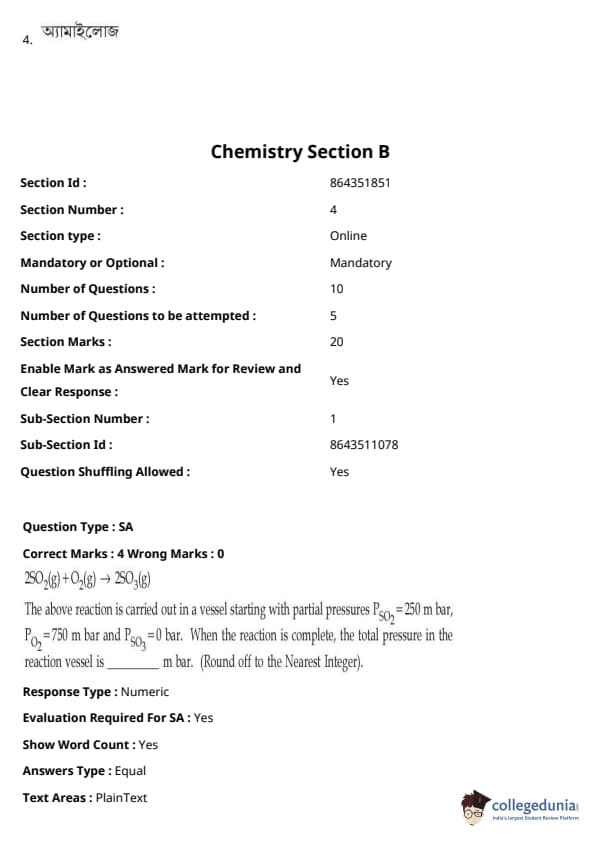 4. অ্যামাইলোজ

Chemistry Section B

| | |
|---|---|
| Section Id : | 864351851 |
| Section Number : | 4 |
| Section type : | Online |
| Mandatory or Optional : | Mandatory |
| Number of Questions : | 10 |
| Number of Questions to be attempted : | 5 |
| Section Marks : | 20 |
| Enable Mark as Answered Mark for Review and Clear Response : | Yes |
| Sub-Section Number : | 1 |
| Sub-Section Id : | 8643511078 |
| Question Shuffling Allowed : | Yes |

Question Type : SA

Correct Marks : 4 Wrong Marks : 0

$2SO_2(g) + O_2(g) \rightarrow 2SO_3(g)$

The above reaction is carried out in a vessel starting with partial pressures $P_{SO_2} = 250$ m bar, $P_{O_2} = 750$ m bar and $P_{SO_3} = 0$ bar. When the reaction is complete, the total pressure in the reaction vessel is ________ m bar. (Round off to the Nearest Integer).

Response Type : Numeric

Evaluation Required For SA : Yes

Show Word Count : Yes

Answers Type : Equal

Text Areas : PlainText

collegedunia
India's largest Student Review Platform